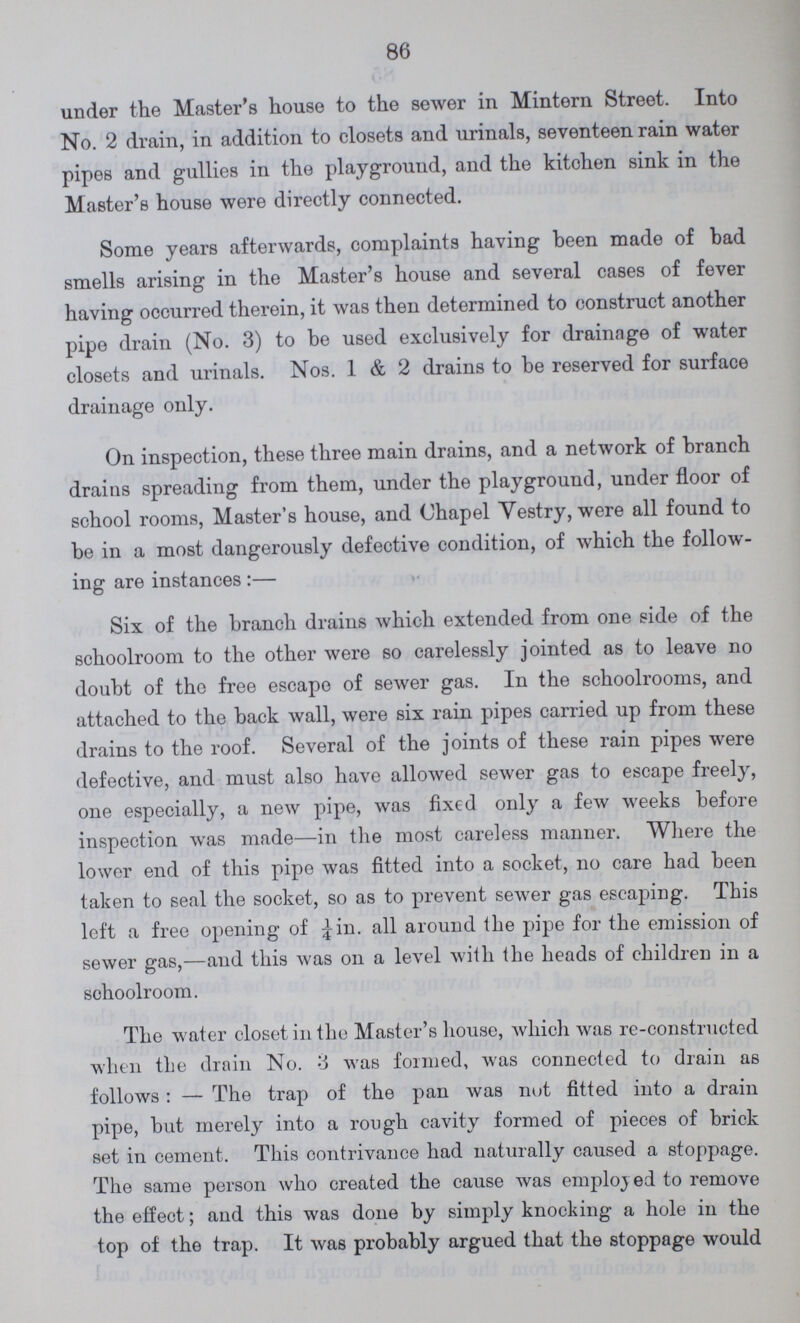 86

under the Master's house to the sewer in Mintern Street. Into No. 2 drain, in addition to closets and urinals, seventeen rain water pipes and gullies in the playground, and the kitchen sink in the Master's house were directly connected.

Some years afterwards, complaints having been made of bad smells arising in the Master's house and several cases of fever having occurred therein, it was then determined to construct another pipe drain (No. 3) to be used exclusively for drainage of water closets and urinals. Nos. 1 & 2 drains to be reserved for surface drainage only.

On inspection, these three main drains, and a network of branch drains spreading from them, under the playground, under floor of school rooms, Master's house, and Chapel Vestry, were all found to be in a most dangerously defective condition, of which the following are instances:—

Six of the branch drains which extended from one side of the schoolroom to the other were so carelessly jointed as to leave no doubt of the free escape of sewer gas. In the schoolrooms, and attached to the back wall, were six rain pipes carried up from these drains to the roof. Several of the joints of these rain pipes were defective, and must also have allowed sewer gas to escape freely, one especially, a new pipe, was fixed only a few weeks before inspection was made—in the most careless manner. Where the lower end of this pipe was fitted into a socket, no care had been taken to seal the socket, so as to prevent sewer gas escaping. This left a free opening of $\frac{1}{4}$ in. all around the pipe for the emission of sewer gas,—and this was on a level with the heads of children in a schoolroom.

The water closet in the Master's house, which was re-constructed when the drain No. 3 was formed, was connected to drain as follows: — The trap of the pan was not fitted into a drain pipe, but merely into a rough cavity formed of pieces of brick set in cement. This contrivance had naturally caused a stoppage. The same person who created the cause was employed to remove the effect; and this was done by simply knocking a hole in the top of the trap. It was probably argued that the stoppage would